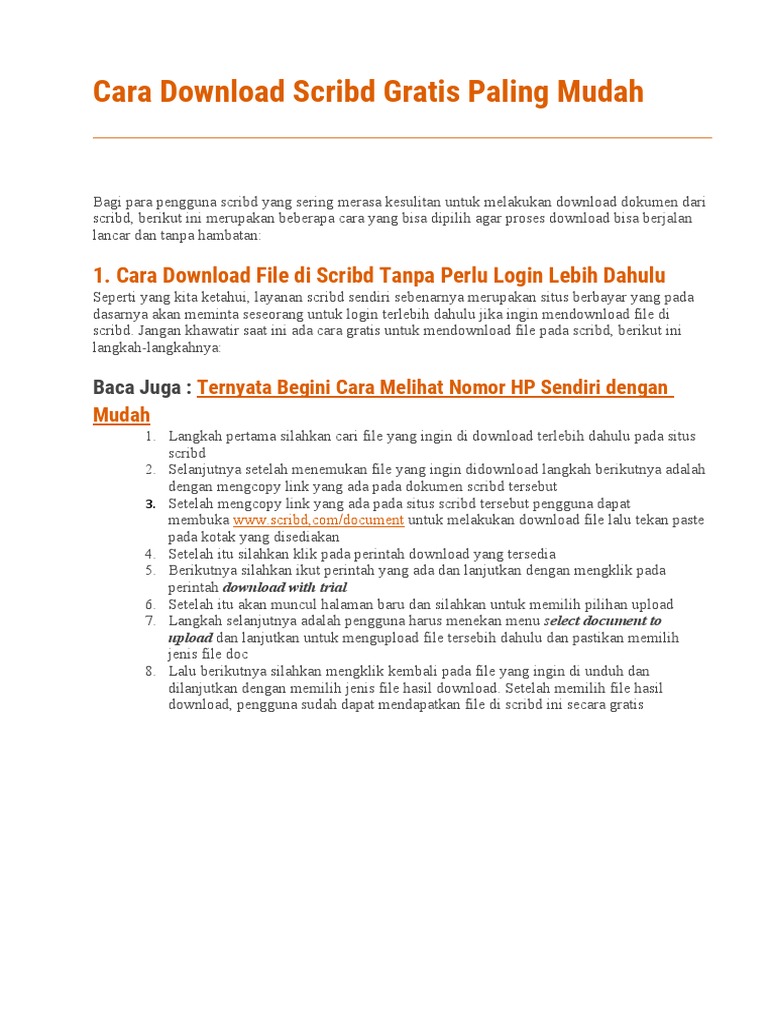 Cara Download Scribd Gratis Paling Mudah

Bagi para pengguna scribd yang sering merasa kesulitan untuk melakukan download dokumen dari scribd, berikut ini merupakan beberapa cara yang bisa dipilih agar proses download bisa berjalan lancar dan tanpa hambatan:

1. Cara Download File di Scribd Tanpa Perlu Login Lebih Dahulu

Seperti yang kita ketahui, layanan scribd sendiri sebenarnya merupakan situs berbayar yang pada dasarnya akan meminta seseorang untuk login terlebih dahulu jika ingin mendownload file di scribd. Jangan khawatir saat ini ada cara gratis untuk mendownload file pada scribd, berikut ini langkah-langkahnya:

Baca Juga : Ternyata Begini Cara Melihat Nomor HP Sendiri dengan Mudah

1. Langkah pertama silahkan cari file yang ingin di download terlebih dahulu pada situs scribd
2. Selanjutnya setelah menemukan file yang ingin didownload langkah berikutnya adalah dengan mengcopy link yang ada pada dokumen scribd tersebut
3. Setelah mengcopy link yang ada pada situs scribd tersebut pengguna dapat membuka www.scribd.com/document untuk melakukan download file lalu tekan paste pada kotak yang disediakan
4. Setelah itu silahkan klik pada perintah download yang tersedia
5. Berikutnya silahkan ikut perintah yang ada dan lanjutkan dengan mengklik pada perintah download with trial
6. Setelah itu akan muncul halaman baru dan silahkan untuk memilih pilihan upload
7. Langkah selanjutnya adalah pengguna harus menekan menu select document to upload dan lanjutkan untuk mengupload file tersebih dahulu dan pastikan memilih jenis file doc
8. Lalu berikutnya silahkan mengklik kembali pada file yang ingin di unduh dan dilanjutkan dengan memilih jenis file hasil download. Setelah memilih file hasil download, pengguna sudah dapat mendapatkan file di scribd ini secara gratis